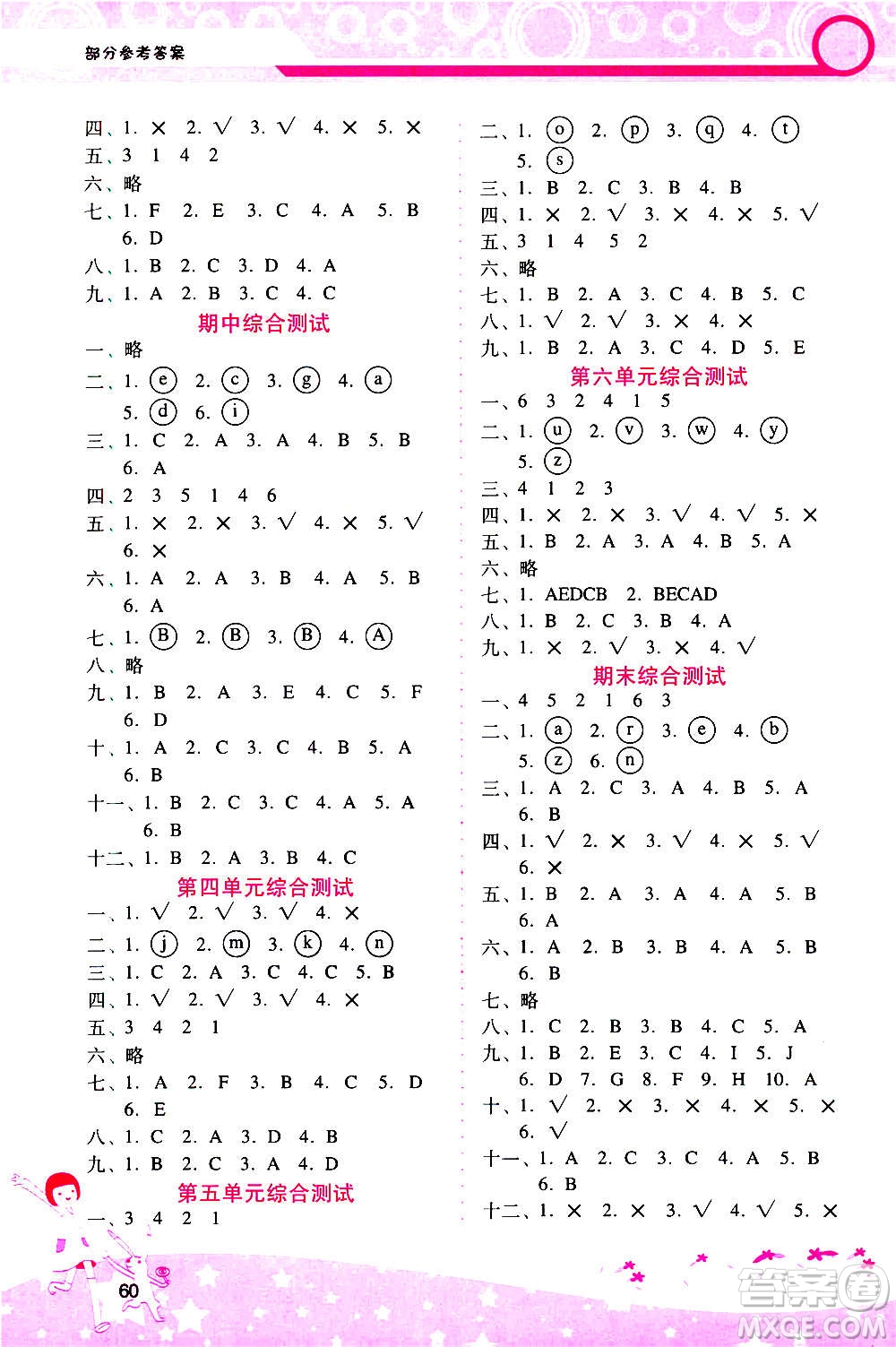 部分参考答案

四、1. × 2. √ 3. √ 4. × 5. ×
五、3 1 4 2
六、略
七、1. F 2. E 3. C 4. A 5. B 6. D
八、1. B 2. C 3. D 4. A
九、1. A 2. B 3. C 4. C

期中综合测试

一、略
二、1. ⓔ 2. ⓒ 3. ⓖ 4. ⓐ 5. ⓓ 6. ⓘ
三、1. C 2. A 3. A 4. B 5. B 6. A
四、2 3 5 1 4 6
五、1. × 2. × 3. √ 4. × 5. √ 6. ×
六、1. A 2. A 3. B 4. A 5. B 6. A
七、1. Ⓑ 2. Ⓑ 3. Ⓑ 4. Ⓐ
八、略
九、1. B 2. A 3. E 4. C 5. F 6. D
十、1. A 2. C 3. C 4. B 5. A 6. B
十一、1. B 2. C 3. C 4. A 5. A 6. B
十二、1. B 2. A 3. B 4. C

第四单元综合测试

一、1. √ 2. √ 3. √ 4. ×
二、1. ⓙ 2. ⓜ 3. ⓚ 4. ⓝ
三、1. C 2. A 3. C 4. C 5. B
四、1. √ 2. √ 3. √ 4. ×
五、3 4 2 1
六、略
七、1. A 2. F 3. B 4. C 5. D 6. E
八、1. C 2. A 3. D 4. B
九、1. B 2. C 3. A 4. D

第五单元综合测试

一、3 4 2 1
二、1. ⓞ 2. ⓟ 3. ⓠ 4. ⓣ 5. ⓢ
三、1. B 2. C 3. B 4. B
四、1. × 2. √ 3. × 4. × 5. √
五、3 1 4 5 2
六、略
七、1. B 2. A 3. C 4. B 5. C
八、1. √ 2. √ 3. × 4. ×
九、1. B 2. A 3. C 4. D 5. E

第六单元综合测试

一、6 3 2 4 1 5
二、1. ⓤ 2. ⓥ 3. ⓦ 4. ⓨ 5. ⓩ
三、4 1 2 3
四、1. × 2. × 3. √ 4. √ 5. ×
五、1. B 2. A 3. A 4. B 5. A
六、略
七、1. AEDCB 2. BECAD
八、1. B 2. C 3. B 4. A
九、1. × 2. √ 3. × 4. √

期末综合测试

一、4 5 2 1 6 3
二、1. ⓐ 2. ⓡ 3. ⓔ 4. ⓑ 5. ⓩ 6. ⓝ
三、1. A 2. C 3. A 4. B 5. A 6. B
四、1. √ 2. × 3. √ 4. × 5. √ 6. ×
五、1. B 2. A 3. A 4. A 5. B 6. A
六、1. A 2. B 3. B 4. A 5. B 6. B
七、略
八、1. C 2. B 3. B 4. C 5. A
九、1. B 2. E 3. C 4. I 5. J 6. D 7. G 8. F 9. H 10. A
十、1. √ 2. × 3. × 4. × 5. × 6. √
十一、1. A 2. C 3. C 4. A 5. B 6. B
十二、1. × 2. × 3. √ 4. √ 5. ×

60

答案圈 MXQE.COM